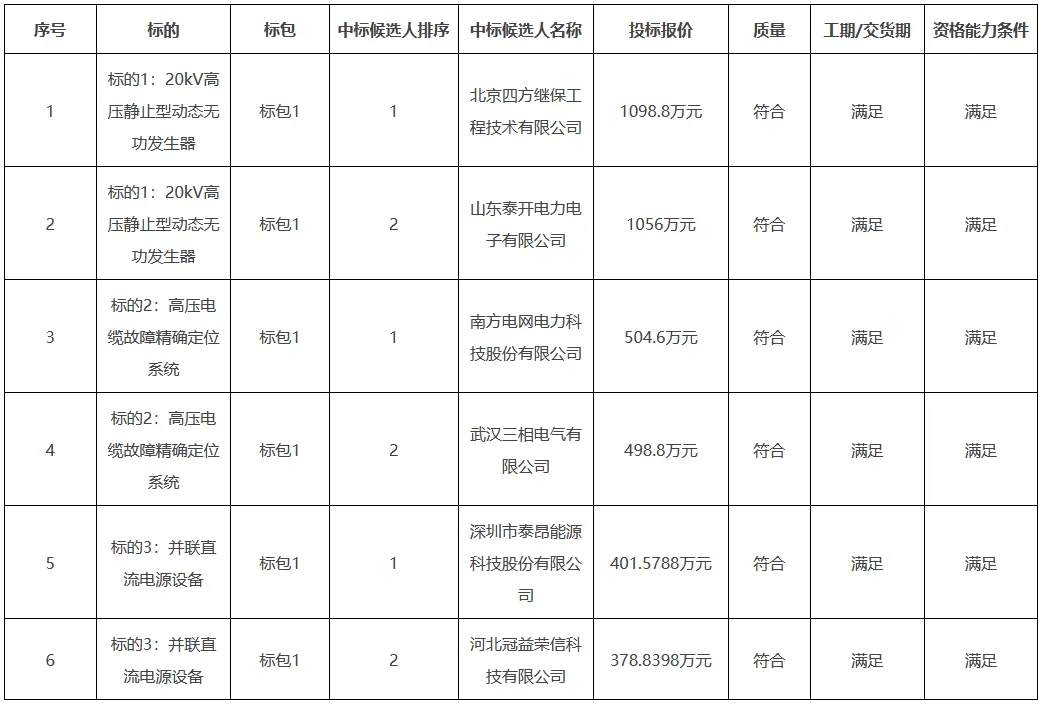 | 序号 | 标的 | 标包 | 中标候选人排序 | 中标候选人名称 | 投标报价 | 质量 | 工期/交货期 | 资格能力条件 |
|---|---|---|---|---|---|---|---|---|
| 1 | 标的1：20kV高压静止型动态无功发生器 | 标包1 | 1 | 北京四方继保工程技术有限公司 | 1098.8万元 | 符合 | 满足 | 满足 |
| 2 | 标的1：20kV高压静止型动态无功发生器 | 标包1 | 2 | 山东泰开电力电子有限公司 | 1056万元 | 符合 | 满足 | 满足 |
| 3 | 标的2：高压电缆故障精确定位系统 | 标包1 | 1 | 南方电网电力科技股份有限公司 | 504.6万元 | 符合 | 满足 | 满足 |
| 4 | 标的2：高压电缆故障精确定位系统 | 标包1 | 2 | 武汉三相电气有限公司 | 498.8万元 | 符合 | 满足 | 满足 |
| 5 | 标的3：并联直流电源设备 | 标包1 | 1 | 深圳市泰昂能源科技股份有限公司 | 401.5788万元 | 符合 | 满足 | 满足 |
| 6 | 标的3：并联直流电源设备 | 标包1 | 2 | 河北冠益荣信科技有限公司 | 378.8398万元 | 符合 | 满足 | 满足 |